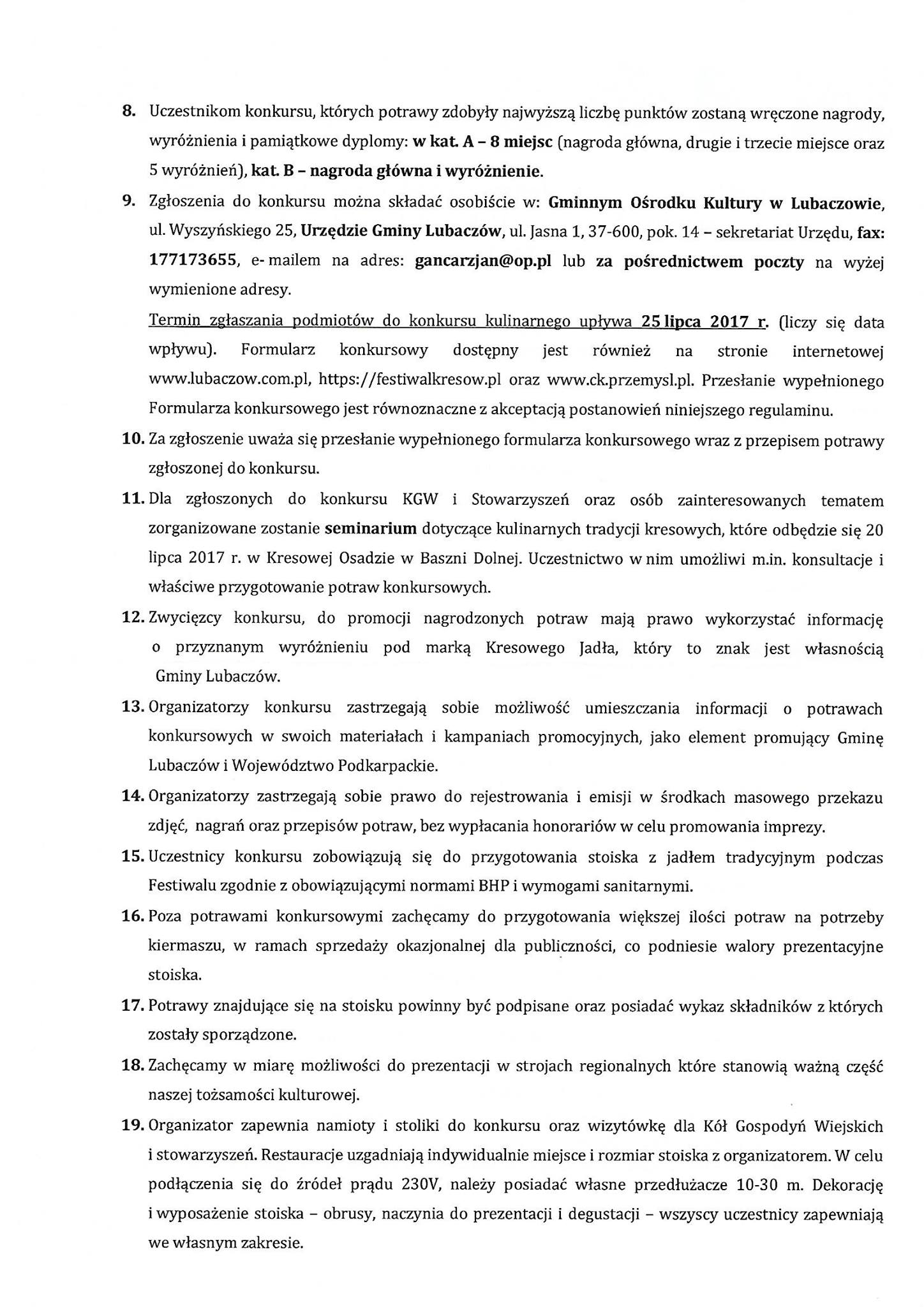 8. Uczestnikom konkursu, których potrawy zdobyły najwyższą liczbę punktów zostaną wręczone nagrody, wyróżnienia i pamiątkowe dyplomy: w kat. A – 8 miejsc (nagroda główna, drugie i trzecie miejsce oraz 5 wyróżnień), kat. B – nagroda główna i wyróżnienie.

9. Zgłoszenia do konkursu można składać osobiście w: Gminnym Ośrodku Kultury w Lubaczowie, ul. Wyszyńskiego 25, Urzędzie Gminy Lubaczów, ul. Jasna 1, 37-600, pok. 14 – sekretariat Urzędu, fax: 177173655, e- mailem na adres: gancarzjan@op.pl lub za pośrednictwem poczty na wyżej wymienione adresy.

Termin zgłaszania podmiotów do konkursu kulinarnego upływa 25 lipca 2017 r. (liczy się data wpływu). Formularz konkursowy dostępny jest również na stronie internetowej www.lubaczow.com.pl, https://festiwalkresow.pl oraz www.ck.przemysl.pl. Przesłanie wypełnionego Formularza konkursowego jest równoznaczne z akceptacją postanowień niniejszego regulaminu.

10. Za zgłoszenie uważa się przesłanie wypełnionego formularza konkursowego wraz z przepisem potrawy zgłoszonej do konkursu.

11. Dla zgłoszonych do konkursu KGW i Stowarzyszeń oraz osób zainteresowanych tematem zorganizowane zostanie seminarium dotyczące kulinarnych tradycji kresowych, które odbędzie się 20 lipca 2017 r. w Kresowej Osadzie w Baszni Dolnej. Uczestnictwo w nim umożliwi m.in. konsultacje i właściwe przygotowanie potraw konkursowych.

12. Zwycięzcy konkursu, do promocji nagrodzonych potraw mają prawo wykorzystać informację o przyznanym wyróżnieniu pod marką Kresowego Jadła, który to znak jest własnością Gminy Lubaczów.

13. Organizatorzy konkursu zastrzegają sobie możliwość umieszczania informacji o potrawach konkursowych w swoich materiałach i kampaniach promocyjnych, jako element promujący Gminę Lubaczów i Województwo Podkarpackie.

14. Organizatorzy zastrzegają sobie prawo do rejestrowania i emisji w środkach masowego przekazu zdjęć, nagrań oraz przepisów potraw, bez wypłacania honorariów w celu promowania imprezy.

15. Uczestnicy konkursu zobowiązują się do przygotowania stoiska z jadłem tradycyjnym podczas Festiwalu zgodnie z obowiązującymi normami BHP i wymogami sanitarnymi.

16. Poza potrawami konkursowymi zachęcamy do przygotowania większej ilości potraw na potrzeby kiermaszu, w ramach sprzedaży okazjonalnej dla publiczności, co podniesie walory prezentacyjne stoiska.

17. Potrawy znajdujące się na stoisku powinny być podpisane oraz posiadać wykaz składników z których zostały sporządzone.

18. Zachęcamy w miarę możliwości do prezentacji w strojach regionalnych które stanowią ważną część naszej tożsamości kulturowej.

19. Organizator zapewnia namioty i stoliki do konkursu oraz wizytówkę dla Kół Gospodyń Wiejskich i stowarzyszeń. Restauracje uzgadniają indywidualnie miejsce i rozmiar stoiska z organizatorem. W celu podłączenia się do źródeł prądu 230V, należy posiadać własne przedłużacze 10-30 m. Dekorację i wyposażenie stoiska – obrusy, naczynia do prezentacji i degustacji – wszyscy uczestnicy zapewniają we własnym zakresie.